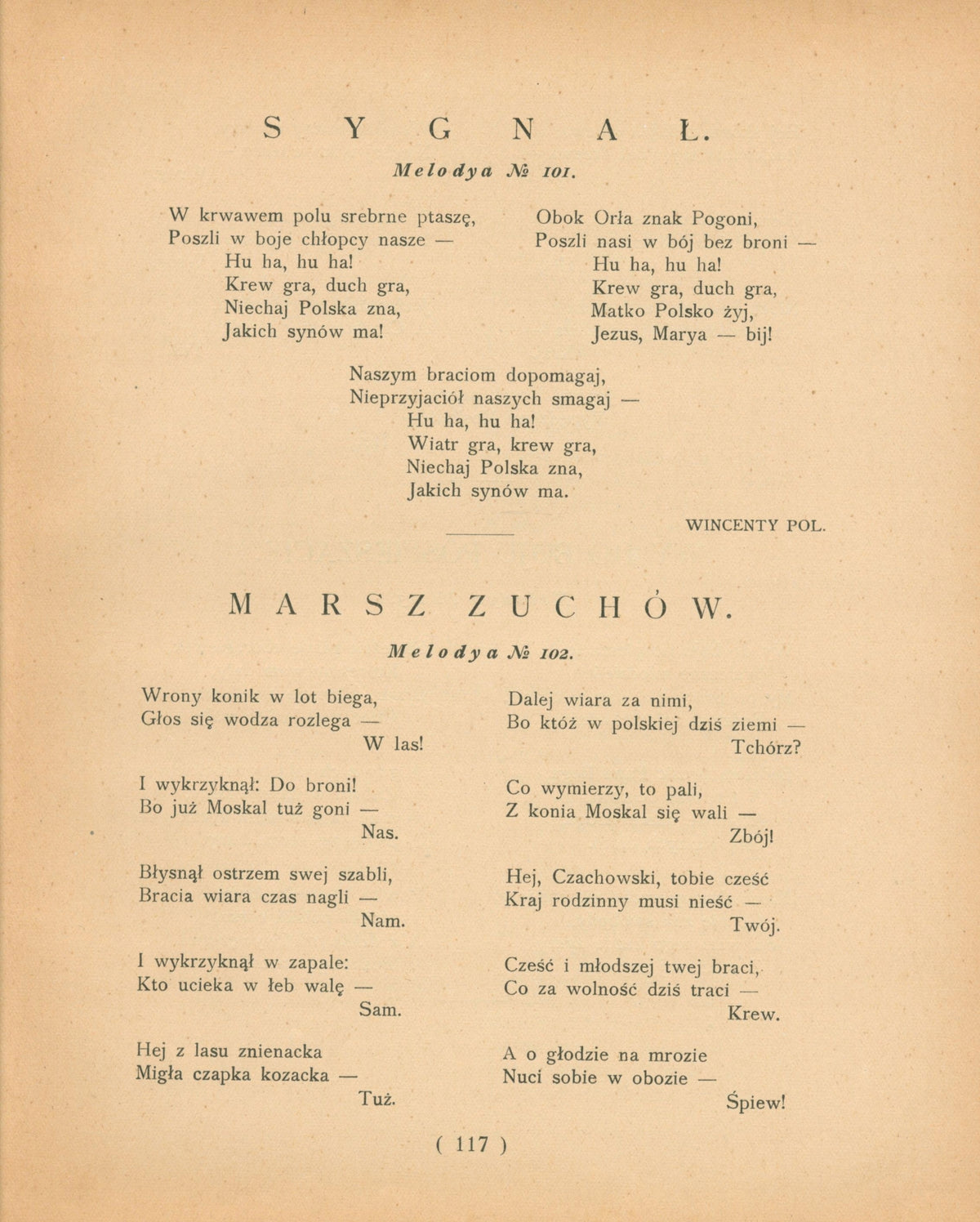 SYGNAŁ.

Melodya № 101.

W krwawem polu srebrne ptaszę,
Poszli w boje chłopcy nasze —
Hu ha, hu ha!
Krew gra, duch gra,
Niechaj Polska zna,
Jakich synów ma!

Obok Orła znak Pogoni,
Poszli nasi w bój bez broni —
Hu ha, hu ha!
Krew gra, duch gra,
Matko Polsko żyj,
Jezus, Marya — bij!

Naszym braciom dopomagaj,
Nieprzyjaciół naszych smagaj —
Hu ha, hu ha!
Wiatr gra, krew gra,
Niechaj Polska zna,
Jakich synów ma.

WINCENTY POL.

MARSZ ZUCHÓW.

Melodya № 102.

Wrony konik w lot biega,
Głos się wodza rozlega —
W las!

I wykrzyknął: Do broni!
Bo już Moskal tuż goni —
Nas.

Błysnął ostrzem swej szabli,
Bracia wiara czas nagli —
Nam.

I wykrzyknął w zapale:
Kto ucieka w łeb walę —
Sam.

Hej z lasu znienacka
Migła czapka kozacka —
Tuż.

Dalej wiara za nimi,
Bo któż w polskiej dziś ziemi —
Tchórz?

Co wymierzy, to pali,
Z konia Moskal się wali —
Zbój!

Hej, Czachowski, tobie cześć
Kraj rodzinny musi nieść —
Twój.

Cześć i młodszej twej braci,
Co za wolność dziś traci —
Krew.

A o głodzie na mrozie
Nuci sobie w obozie —
Śpiew!

( 117 )